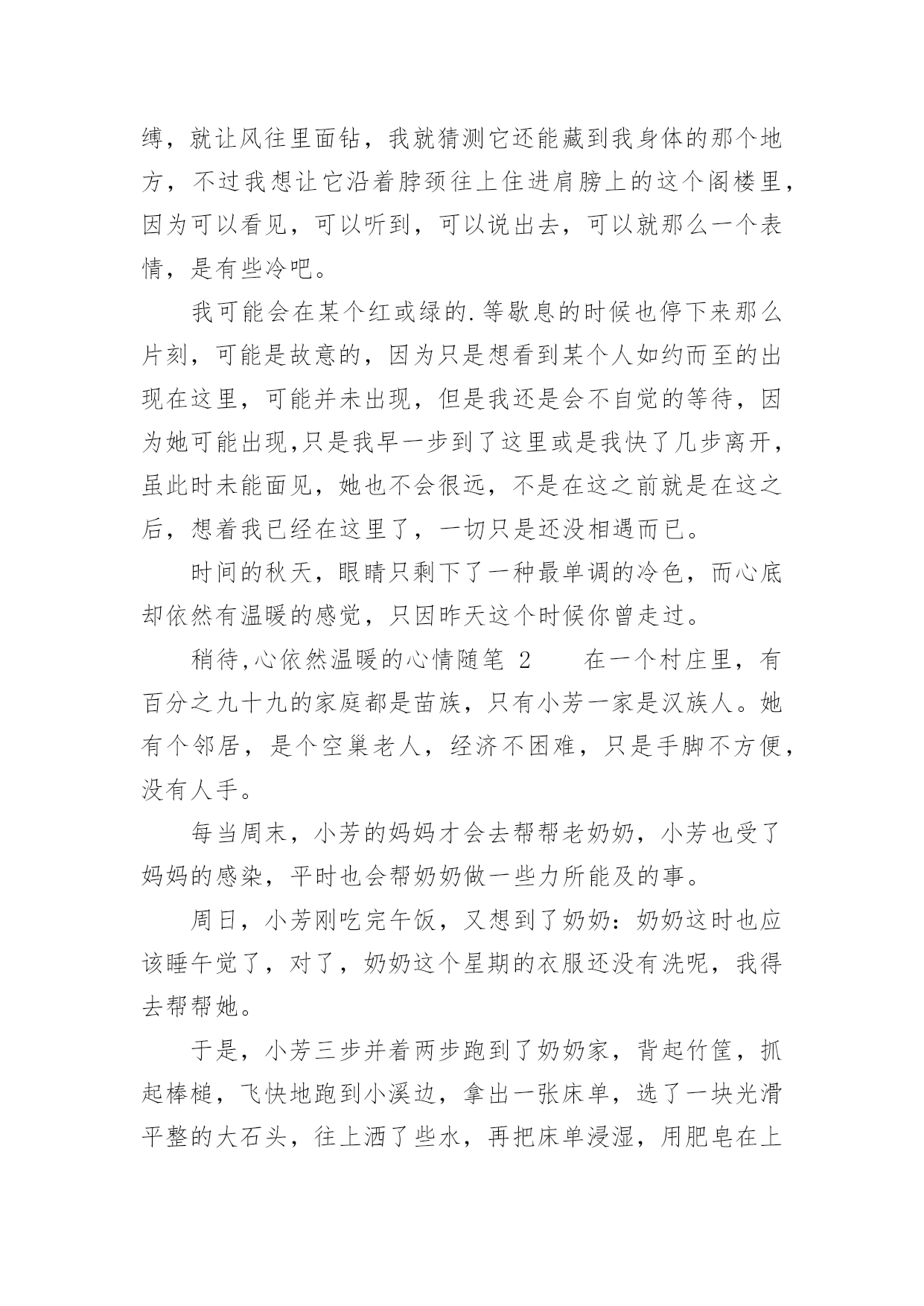 缚，就让风往里面钻，我就猜测它还能藏到我身体的那个地方，不过我想让它沿着脖颈往上住进肩膀上的这个阁楼里，因为可以看见，可以听到，可以说出去，可以就那么一个表情，是有些冷吧。

我可能会在某个红或绿的.等歇息的时候也停下来那么片刻，可能是故意的，因为只是想看到某个人如约而至的出现在这里，可能并未出现，但是我还是会不自觉的等待，因为她可能出现,只是我早一步到了这里或是我快了几步离开，虽此时未能面见，她也不会很远，不是在这之前就是在这之后，想着我已经在这里了，一切只是还没相遇而已。

时间的秋天，眼睛只剩下了一种最单调的冷色，而心底却依然有温暖的感觉，只因昨天这个时候你曾走过。

稍待,心依然温暖的心情随笔 2　　在一个村庄里，有百分之九十九的家庭都是苗族，只有小芳一家是汉族人。她有个邻居，是个空巢老人，经济不困难，只是手脚不方便，没有人手。

每当周末，小芳的妈妈才会去帮帮老奶奶，小芳也受了妈妈的感染，平时也会帮奶奶做一些力所能及的事。

周日，小芳刚吃完午饭，又想到了奶奶：奶奶这时也应该睡午觉了，对了，奶奶这个星期的衣服还没有洗呢，我得去帮帮她。

于是，小芳三步并着两步跑到了奶奶家，背起竹筐，抓起棒槌，飞快地跑到小溪边，拿出一张床单，选了一块光滑平整的大石头，往上洒了些水，再把床单浸湿，用肥皂在上